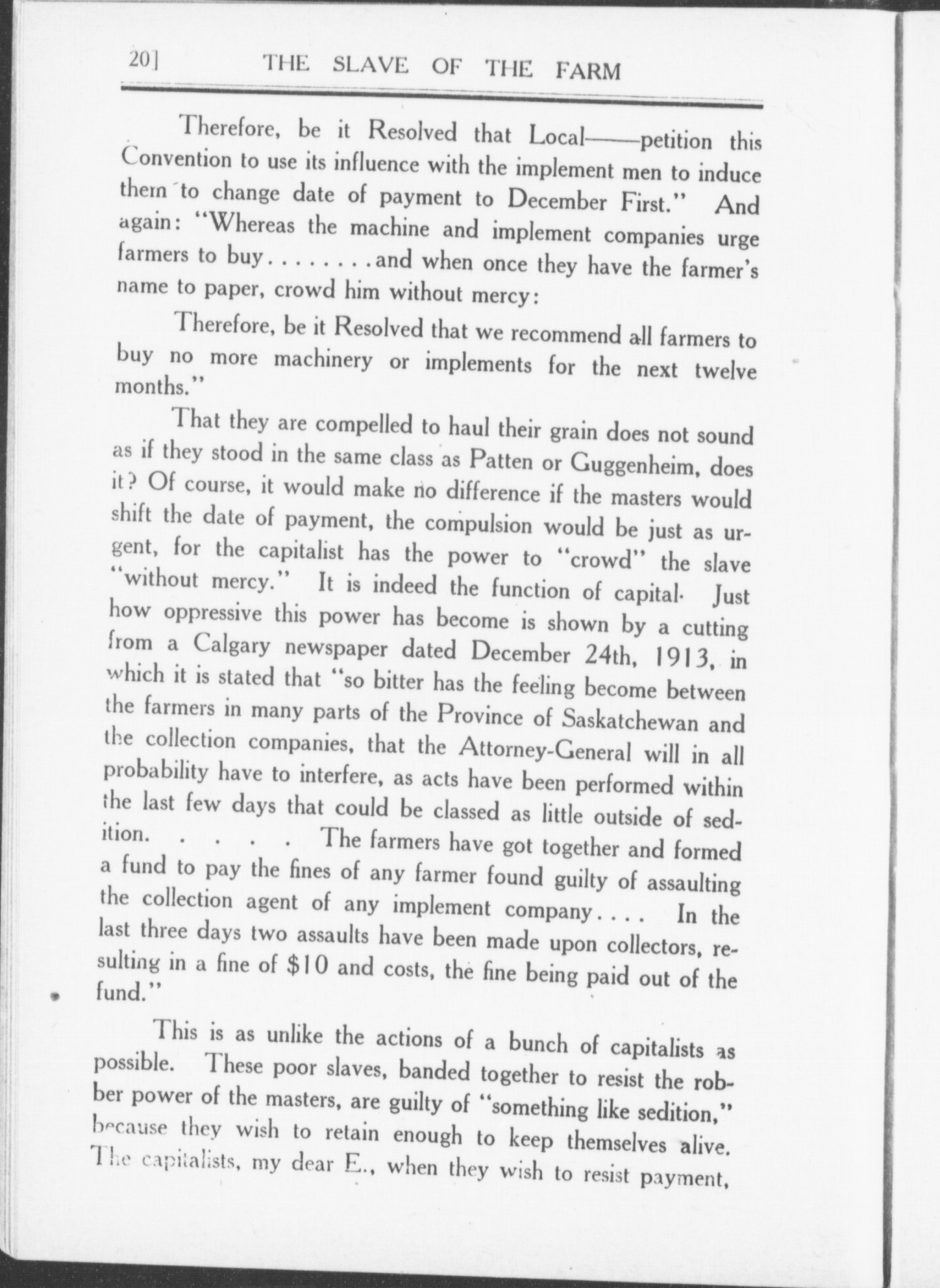 20] THE SLAVE OF THE FARM

Therefore, be it Resolved that Local——petition this Convention to use its influence with the implement men to induce them to change date of payment to December First." And again: "Whereas the machine and implement companies urge farmers to buy........and when once they have the farmer's name to paper, crowd him without mercy:

Therefore, be it Resolved that we recommend all farmers to buy no more machinery or implements for the next twelve months."

That they are compelled to haul their grain does not sound as if they stood in the same class as Patten or Guggenheim, does it? Of course, it would make no difference if the masters would shift the date of payment, the compulsion would be just as urgent, for the capitalist has the power to "crowd" the slave "without mercy." It is indeed the function of capital. Just how oppressive this power has become is shown by a cutting from a Calgary newspaper dated December 24th, 1913, in which it is stated that "so bitter has the feeling become between the farmers in many parts of the Province of Saskatchewan and the collection companies, that the Attorney-General will in all probability have to interfere, as acts have been performed within the last few days that could be classed as little outside of sedition. . . . . The farmers have got together and formed a fund to pay the fines of any farmer found guilty of assaulting the collection agent of any implement company.... In the last three days two assaults have been made upon collectors, resulting in a fine of $10 and costs, the fine being paid out of the fund."

This is as unlike the actions of a bunch of capitalists as possible. These poor slaves, banded together to resist the robber power of the masters, are guilty of "something like sedition," because they wish to retain enough to keep themselves alive. The capitalists, my dear E., when they wish to resist payment,